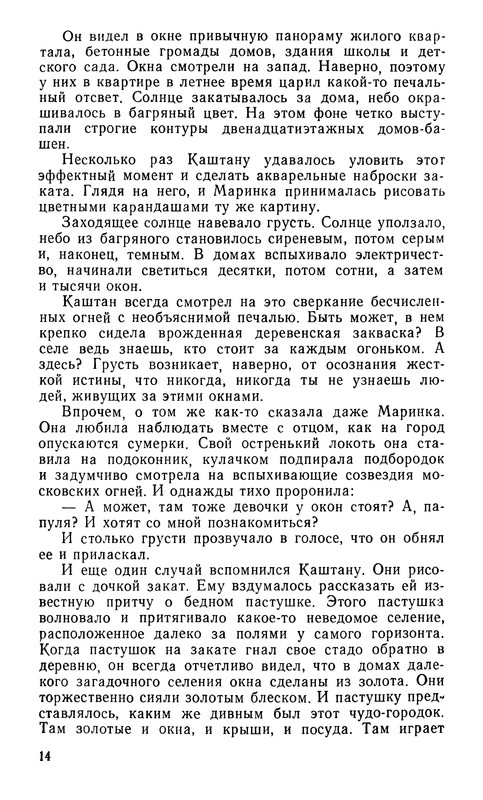 Он видел в окне привычную панораму жилого квартала, бетонные громады домов, здания школы и детского сада. Окна смотрели на запад. Наверно, поэтому у них в квартире в летнее время царил какой-то печальный отсвет. Солнце закатывалось за дома, небо окрашивалось в багряный цвет. На этом фоне четко выступали строгие контуры двенадцатиэтажных домов-башен.

Несколько раз Каштану удавалось уловить этот эффектный момент и сделать акварельные наброски заката. Глядя на него, и Маринка принималась рисовать цветными карандашами ту же картину.

Заходящее солнце навевало грусть. Солнце уползало, небо из багряного становилось сиреневым, потом серым и, наконец, темным. В домах вспыхивало электричество, начинали светиться десятки, потом сотни, а затем и тысячи окон.

Каштан всегда смотрел на это сверкание бесчисленных огней с необъяснимой печалью. Быть может, в нем крепко сидела врожденная деревенская закваска? В селе ведь знаешь, кто стоит за каждым огоньком. А здесь? Грусть возникает, наверно, от осознания жесткой истины, что никогда, никогда ты не узнаешь людей, живущих за этими окнами.

Впрочем, о том же как-то сказала даже Маринка. Она любила наблюдать вместе с отцом, как на город опускаются сумерки. Свой остренький локоть она ставила на подоконник, кулачком подпирала подбородок и задумчиво смотрела на вспыхивающие созвездия московских огней. И однажды тихо проронила:

— А может, там тоже девочки у окон стоят? А, папуля? И хотят со мной познакомиться?

И столько грусти прозвучало в голосе, что он обнял ее и приласкал.

И еще один случай вспомнился Каштану. Они рисовали с дочкой закат. Ему вздумалось рассказать ей известную притчу о бедном пастушке. Этого пастушка волновало и притягивало какое-то неведомое селение, расположенное далеко за полями у самого горизонта. Когда пастушок на закате гнал свое стадо обратно в деревню, он всегда отчетливо видел, что в домах далекого загадочного селения окна сделаны из золота. Они торжественно сияли золотым блеском. И пастушку представлялось, каким же дивным был этот чудо-городок. Там золотые и окна, и крыши, и посуда. Там играет

14